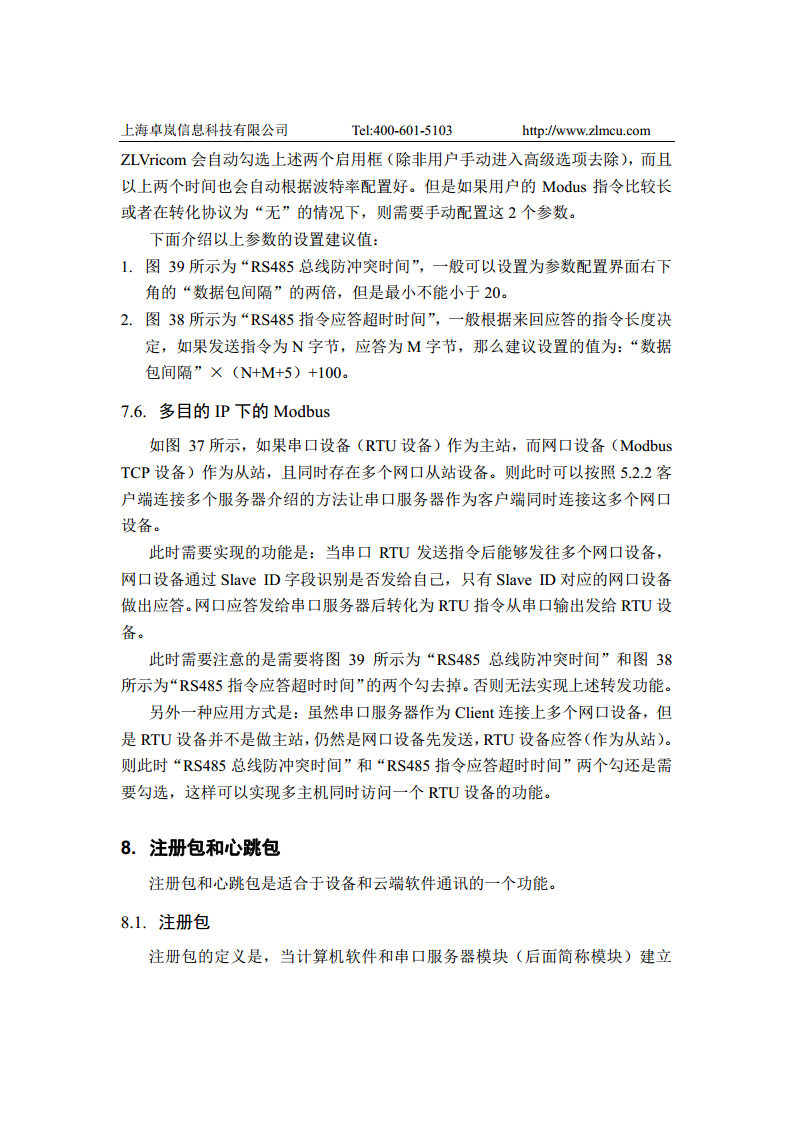 上海卓岚信息科技有限公司　　Tel:400-601-5103　　http://www.zlmcu.com

ZLVricom 会自动勾选上述两个启用框（除非用户手动进入高级选项去除），而且以上两个时间也会自动根据波特率配置好。但是如果用户的 Modus 指令比较长或者在转化协议为“无”的情况下，则需要手动配置这 2 个参数。

下面介绍以上参数的设置建议值：

1. 图 39 所示为“RS485 总线防冲突时间”，一般可以设置为参数配置界面右下角的“数据包间隔”的两倍，但是最小不能小于 20。
2. 图 38 所示为“RS485 指令应答超时时间”，一般根据来回应答的指令长度决定，如果发送指令为 N 字节，应答为 M 字节，那么建议设置的值为：“数据包间隔”×（N+M+5）+100。

7.6. 多目的 IP 下的 Modbus

如图 37 所示，如果串口设备（RTU 设备）作为主站，而网口设备（Modbus TCP 设备）作为从站，且同时存在多个网口从站设备。则此时可以按照 5.2.2 客户端连接多个服务器介绍的方法让串口服务器作为客户端同时连接这多个网口设备。

此时需要实现的功能是：当串口 RTU 发送指令后能够发往多个网口设备，网口设备通过 Slave ID 字段识别是否发给自己，只有 Slave ID 对应的网口设备做出应答。网口应答发给串口服务器后转化为 RTU 指令从串口输出发给 RTU 设备。

此时需要注意的是需要将图 39 所示为“RS485 总线防冲突时间”和图 38 所示为“RS485 指令应答超时时间”的两个勾去掉。否则无法实现上述转发功能。

另外一种应用方式是：虽然串口服务器作为 Client 连接上多个网口设备，但是 RTU 设备并不是做主站，仍然是网口设备先发送，RTU 设备应答（作为从站）。则此时“RS485 总线防冲突时间”和“RS485 指令应答超时时间”两个勾还是需要勾选，这样可以实现多主机同时访问一个 RTU 设备的功能。

8. 注册包和心跳包

注册包和心跳包是适合于设备和云端软件通讯的一个功能。

8.1. 注册包

注册包的定义是，当计算机软件和串口服务器模块（后面简称模块）建立